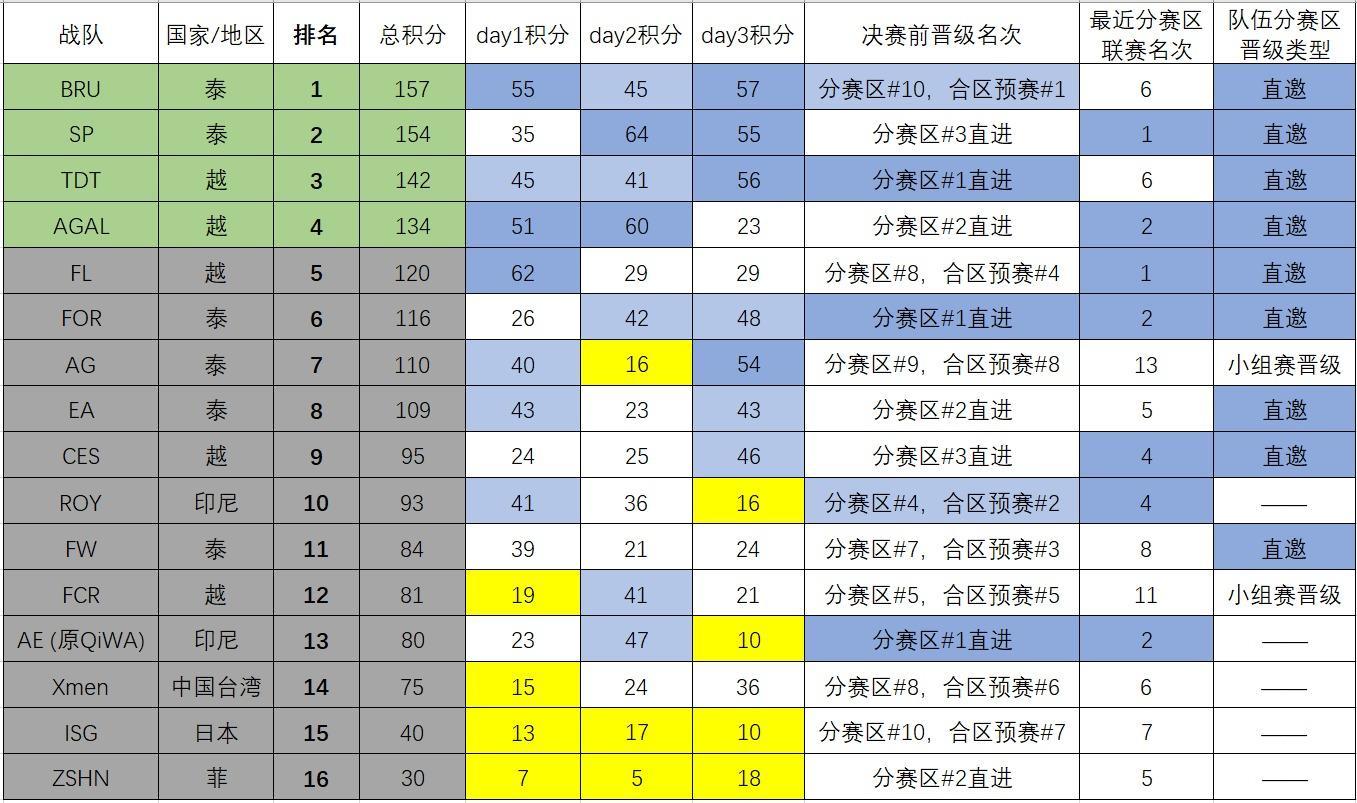 | 战队 | 国家/地区 | 排名 | 总积分 | day1积分 | day2积分 | day3积分 | 决赛前晋级名次 | 最近分赛区联赛名次 | 队伍分赛区晋级类型 |
|---|---|---|---|---|---|---|---|---|---|
| BRU | 泰 | 1 | 157 | 55 | 45 | 57 | 分赛区#10，合区预赛#1 | 6 | 直邀 |
| SP | 泰 | 2 | 154 | 35 | 64 | 55 | 分赛区#3直进 | 1 | 直邀 |
| TDT | 越 | 3 | 142 | 45 | 41 | 56 | 分赛区#1直进 | 6 | 直邀 |
| AGAL | 越 | 4 | 134 | 51 | 60 | 23 | 分赛区#2直进 | 2 | 直邀 |
| FL | 越 | 5 | 120 | 62 | 29 | 29 | 分赛区#8，合区预赛#4 | 1 | 直邀 |
| FOR | 泰 | 6 | 116 | 26 | 42 | 48 | 分赛区#1直进 | 2 | 直邀 |
| AG | 泰 | 7 | 110 | 40 | 16 | 54 | 分赛区#9，合区预赛#8 | 13 | 小组赛晋级 |
| EA | 泰 | 8 | 109 | 43 | 23 | 43 | 分赛区#2直进 | 5 | 直邀 |
| CES | 越 | 9 | 95 | 24 | 25 | 46 | 分赛区#3直进 | 4 | 直邀 |
| ROY | 印尼 | 10 | 93 | 41 | 36 | 16 | 分赛区#4，合区预赛#2 | 4 | —— |
| FW | 泰 | 11 | 84 | 39 | 21 | 24 | 分赛区#7，合区预赛#3 | 8 | 直邀 |
| FCR | 越 | 12 | 81 | 19 | 41 | 21 | 分赛区#5，合区预赛#5 | 11 | 小组赛晋级 |
| AE (原QiWA) | 印尼 | 13 | 80 | 23 | 47 | 10 | 分赛区#1直进 | 2 | —— |
| Xmen | 中国台湾 | 14 | 75 | 15 | 24 | 36 | 分赛区#8，合区预赛#6 | 6 | —— |
| ISG | 日本 | 15 | 40 | 13 | 17 | 10 | 分赛区#10，合区预赛#7 | 7 | —— |
| ZSHN | 菲 | 16 | 30 | 7 | 5 | 18 | 分赛区#2直进 | 5 | —— |